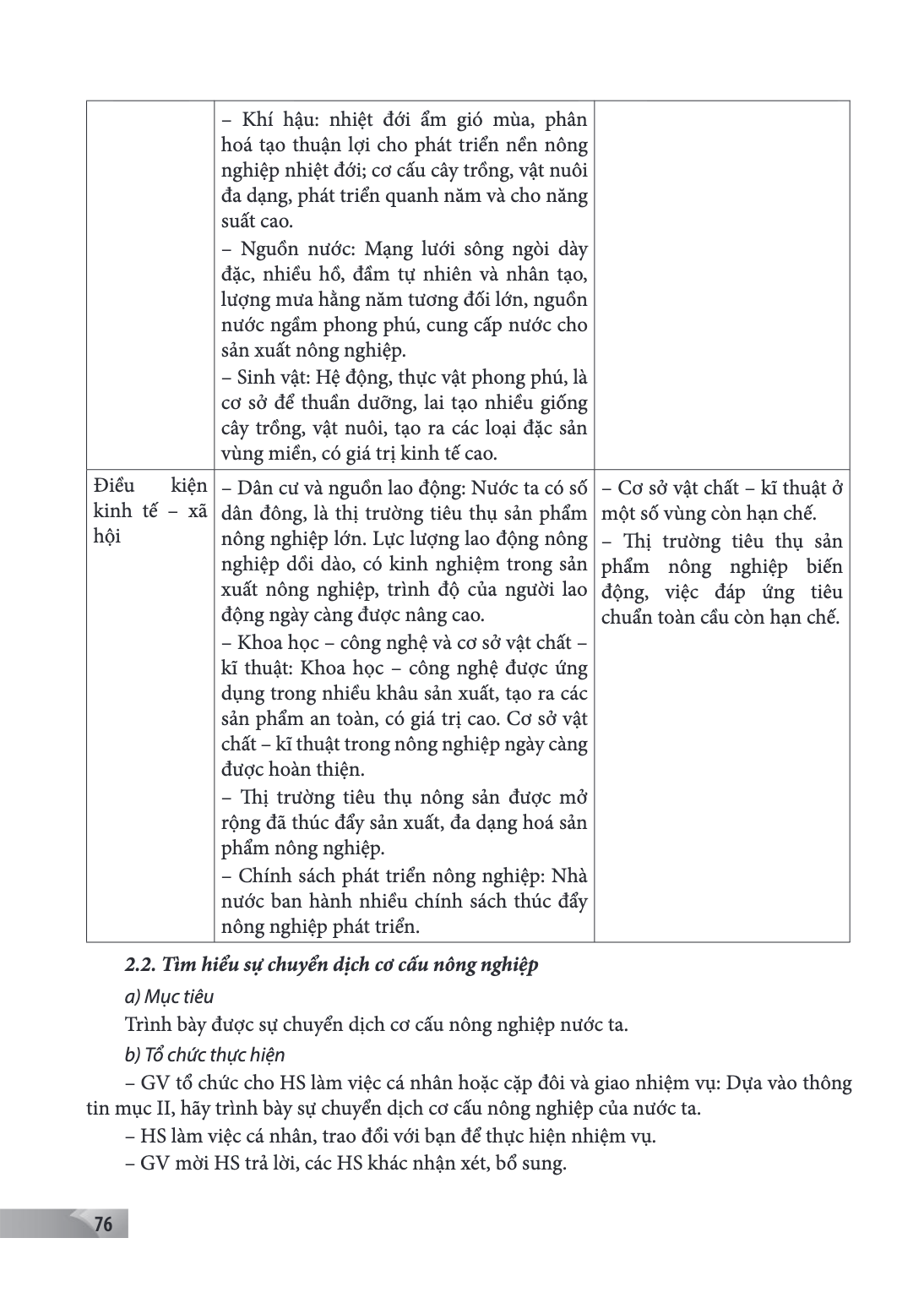 |  | – Khí hậu: nhiệt đới ẩm gió mùa, phân hoá tạo thuận lợi cho phát triển nền nông nghiệp nhiệt đới; cơ cấu cây trồng, vật nuôi đa dạng, phát triển quanh năm và cho năng suất cao. – Nguồn nước: Mạng lưới sông ngòi dày đặc, nhiều hồ, đầm tự nhiên và nhân tạo, lượng mưa hằng năm tương đối lớn, nguồn nước ngầm phong phú, cung cấp nước cho sản xuất nông nghiệp. – Sinh vật: Hệ động, thực vật phong phú, là cơ sở để thuần dưỡng, lai tạo nhiều giống cây trồng, vật nuôi, tạo ra các loại đặc sản vùng miền, có giá trị kinh tế cao. |  |
|---|---|---|
| Điều kiện kinh tế – xã hội | – Dân cư và nguồn lao động: Nước ta có số dân đông, là thị trường tiêu thụ sản phẩm nông nghiệp lớn. Lực lượng lao động nông nghiệp dồi dào, có kinh nghiệm trong sản xuất nông nghiệp, trình độ của người lao động ngày càng được nâng cao. – Khoa học – công nghệ và cơ sở vật chất – kĩ thuật: Khoa học – công nghệ được ứng dụng trong nhiều khâu sản xuất, tạo ra các sản phẩm an toàn, có giá trị cao. Cơ sở vật chất – kĩ thuật trong nông nghiệp ngày càng được hoàn thiện. – Thị trường tiêu thụ nông sản được mở rộng đã thúc đẩy sản xuất, đa dạng hoá sản phẩm nông nghiệp. – Chính sách phát triển nông nghiệp: Nhà nước ban hành nhiều chính sách thúc đẩy nông nghiệp phát triển. | – Cơ sở vật chất – kĩ thuật ở một số vùng còn hạn chế. – Thị trường tiêu thụ sản phẩm nông nghiệp biến động, việc đáp ứng tiêu chuẩn toàn cầu còn hạn chế. |

2.2. Tìm hiểu sự chuyển dịch cơ cấu nông nghiệp

a) Mục tiêu

Trình bày được sự chuyển dịch cơ cấu nông nghiệp nước ta.

b) Tổ chức thực hiện

– GV tổ chức cho HS làm việc cá nhân hoặc cặp đôi và giao nhiệm vụ: Dựa vào thông tin mục II, hãy trình bày sự chuyển dịch cơ cấu nông nghiệp của nước ta.

– HS làm việc cá nhân, trao đổi với bạn để thực hiện nhiệm vụ.

– GV mời HS trả lời, các HS khác nhận xét, bổ sung.

76